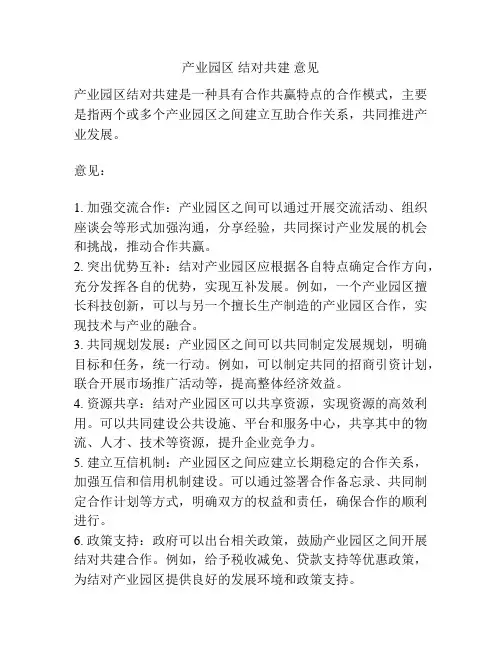 产业园区 结对共建 意见

产业园区结对共建是一种具有合作共赢特点的合作模式，主要是指两个或多个产业园区之间建立互助合作关系，共同推进产业发展。

意见：

1. 加强交流合作：产业园区之间可以通过开展交流活动、组织座谈会等形式加强沟通，分享经验，共同探讨产业发展的机会和挑战，推动合作共赢。
2. 突出优势互补：结对产业园区应根据各自特点确定合作方向，充分发挥各自的优势，实现互补发展。例如，一个产业园区擅长科技创新，可以与另一个擅长生产制造的产业园区合作，实现技术与产业的融合。
3. 共同规划发展：产业园区之间可以共同制定发展规划，明确目标和任务，统一行动。例如，可以制定共同的招商引资计划，联合开展市场推广活动等，提高整体经济效益。
4. 资源共享：结对产业园区可以共享资源，实现资源的高效利用。可以共同建设公共设施、平台和服务中心，共享其中的物流、人才、技术等资源，提升企业竞争力。
5. 建立互信机制：产业园区之间应建立长期稳定的合作关系，加强互信和信用机制建设。可以通过签署合作备忘录、共同制定合作计划等方式，明确双方的权益和责任，确保合作的顺利进行。
6. 政策支持：政府可以出台相关政策，鼓励产业园区之间开展结对共建合作。例如，给予税收减免、贷款支持等优惠政策，为结对产业园区提供良好的发展环境和政策支持。